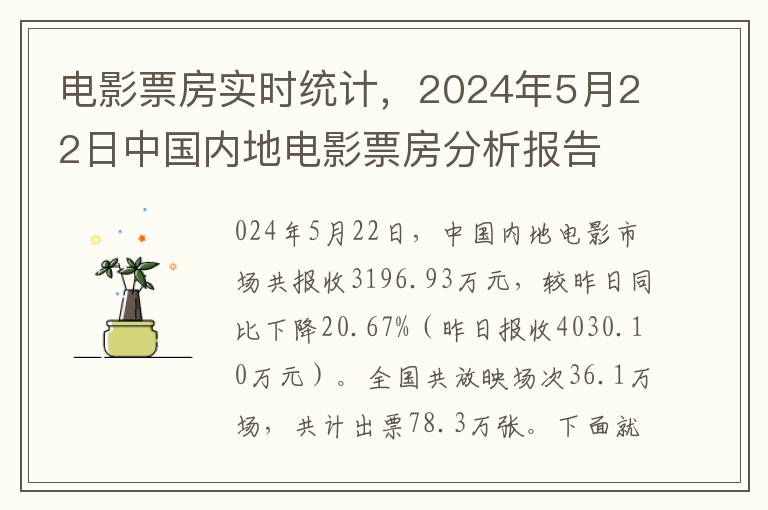 电影票房实时统计，2024年5月22日中国内地电影票房分析报告

024年5月22日，中国内地电影市场共报收3196.93万元，较昨日同比下降20.67%（昨日报收4030.10万元）。全国共放映场次36.1万场，共计出票78.3万张。下面就